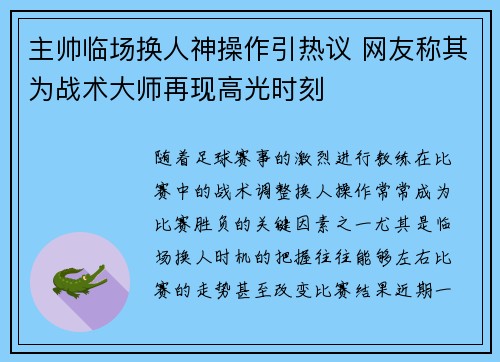 主帅临场换人神操作引热议 网友称其为战术大师再现高光时刻

随着足球赛事的激烈进行教练在比赛中的战术调整换人操作常常成为比赛胜负的关键因素之一尤其是临场换人时机的把握往往能够左右比赛的走势甚至改变比赛结果近期一